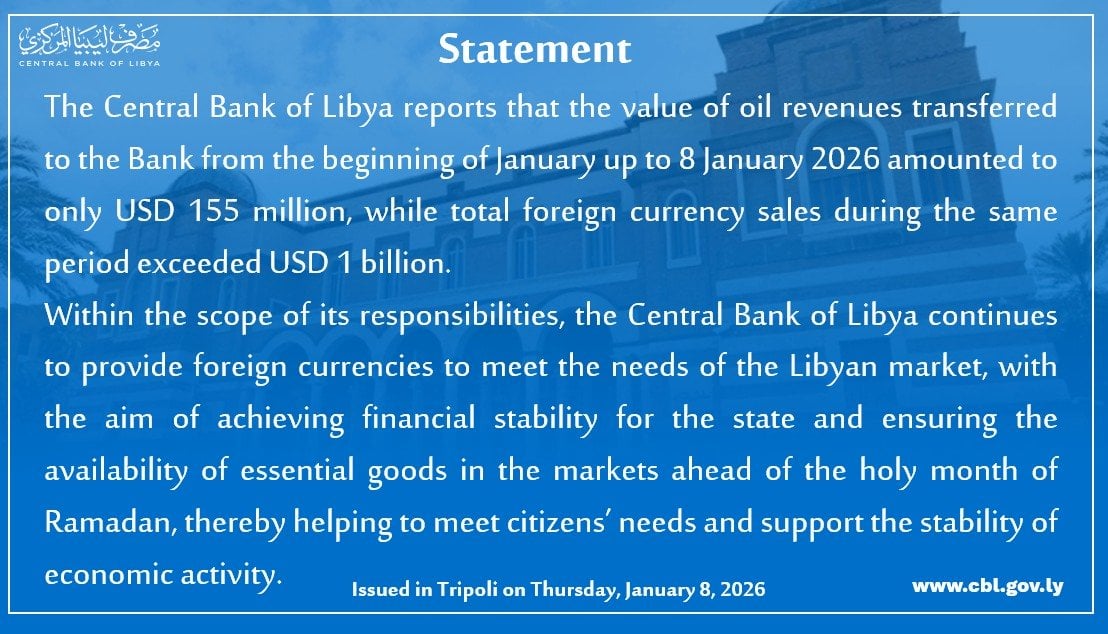 مصرف ليبيا المركزي
CENTRAL BANK OF LIBYA

Statement

The Central Bank of Libya reports that the value of oil revenues transferred to the Bank from the beginning of January up to 8 January 2026 amounted to only USD 155 million, while total foreign currency sales during the same period exceeded USD 1 billion.

Within the scope of its responsibilities, the Central Bank of Libya continues to provide foreign currencies to meet the needs of the Libyan market, with the aim of achieving financial stability for the state and ensuring the availability of essential goods in the markets ahead of the holy month of Ramadan, thereby helping to meet citizens' needs and support the stability of economic activity.

Issued in Tripoli on Thursday, January 8, 2026

www.cbl.gov.ly